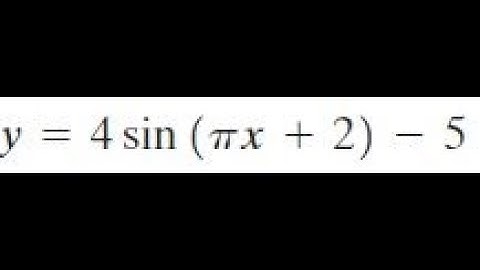 $y = 4\sin(\pi x + 2) - 5$